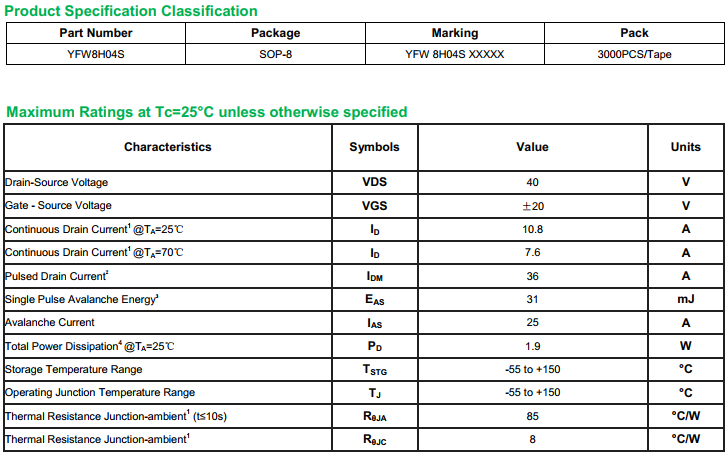 Product Specification Classification

| Part Number | Package | Marking | Pack |
|---|---|---|---|
| YFW8H04S | SOP-8 | YFW 8H04S XXXXX | 3000PCS/Tape |

Maximum Ratings at Tc=25°C unless otherwise specified

| Characteristics | Symbols | Value | Units |
|---|---|---|---|
| Drain-Source Voltage | VDS | 40 | V |
| Gate - Source Voltage | VGS | ±20 | V |
| Continuous Drain Current$^{1}$ @$T_A$=25℃ | $I_D$ | 10.8 | A |
| Continuous Drain Current$^{1}$ @$T_A$=70℃ | $I_D$ | 7.6 | A |
| Pulsed Drain Current$^{2}$ | $I_{DM}$ | 36 | A |
| Single Pulse Avalanche Energy$^{3}$ | $E_{AS}$ | 31 | mJ |
| Avalanche Current | $I_{AS}$ | 25 | A |
| Total Power Dissipation$^{4}$ @$T_A$=25℃ | $P_D$ | 1.9 | W |
| Storage Temperature Range | $T_{STG}$ | -55 to +150 | °C |
| Operating Junction Temperature Range | $T_J$ | -55 to +150 | °C |
| Thermal Resistance Junction-ambient$^{1}$ (t≤10s) | $R_{\theta JA}$ | 85 | °C/W |
| Thermal Resistance Junction-ambient$^{1}$ | $R_{\theta JC}$ | 8 | °C/W |